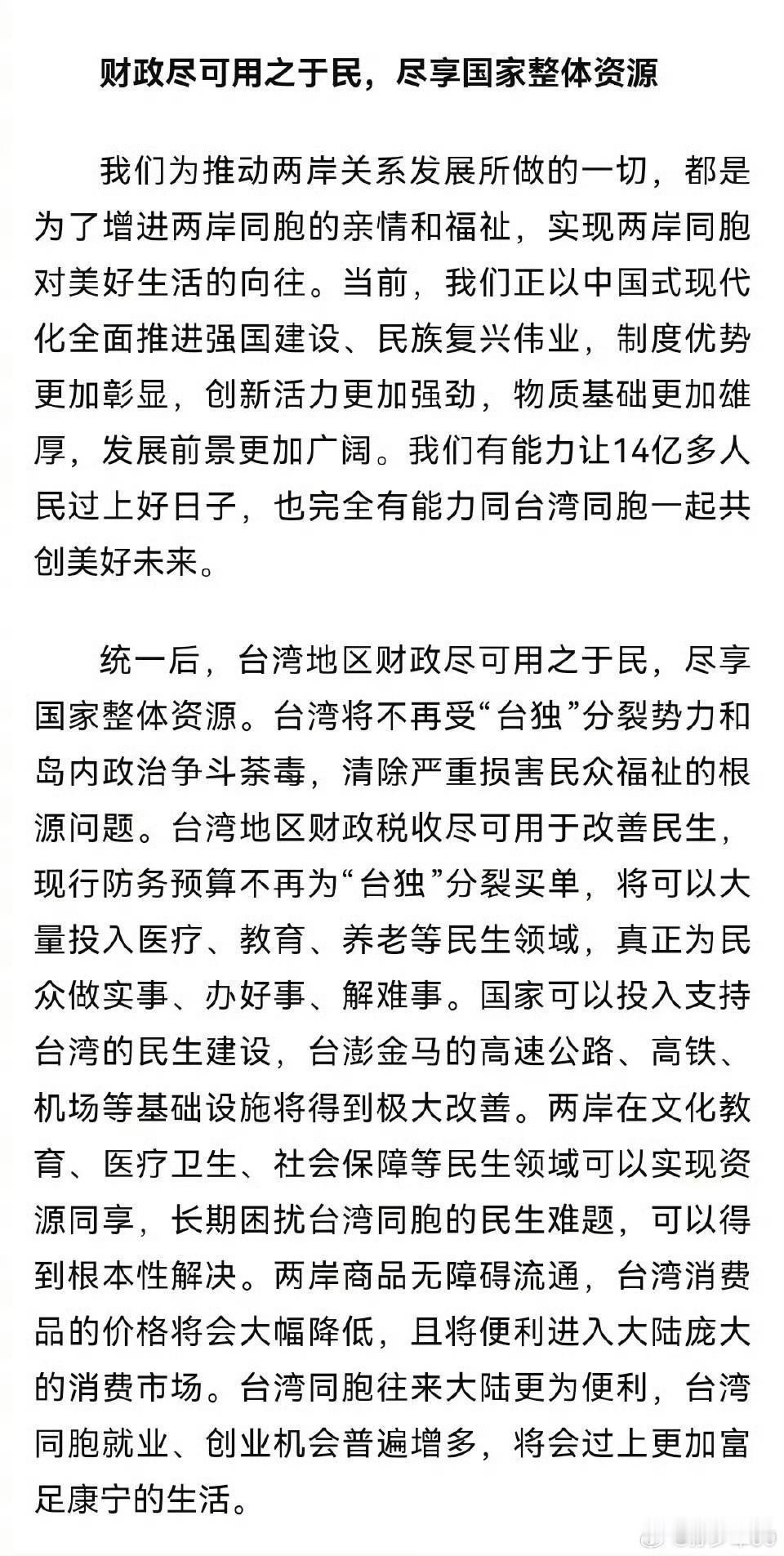 财政尽可用之于民，尽享国家整体资源

我们为推动两岸关系发展所做的一切，都是为了增进两岸同胞的亲情和福祉，实现两岸同胞对美好生活的向往。当前，我们正以中国式现代化全面推进强国建设、民族复兴伟业，制度优势更加彰显，创新活力更加强劲，物质基础更加雄厚，发展前景更加广阔。我们有能力让14亿多人民过上好日子，也完全有能力同台湾同胞一起共创美好未来。

统一后，台湾地区财政尽可用之于民，尽享国家整体资源。台湾将不再受“台独”分裂势力和岛内政治争斗荼毒，清除严重损害民众福祉的根源问题。台湾地区财政税收尽可用于改善民生，现行防务预算不再为“台独”分裂买单，将可以大量投入医疗、教育、养老等民生领域，真正为民众做实事、办好事、解难事。国家可以投入支持台湾的民生建设，台澎金马的高速公路、高铁、机场等基础设施将得到极大改善。两岸在文化教育、医疗卫生、社会保障等民生领域可以实现资源同享，长期困扰台湾同胞的民生难题，可以得到根本性解决。两岸商品无障碍流通，台湾消费品的价格将会大幅降低，且将便利进入大陆庞大的消费市场。台湾同胞往来大陆更为便利，台湾同胞就业、创业机会普遍增多，将会过上更加富足康宁的生活。